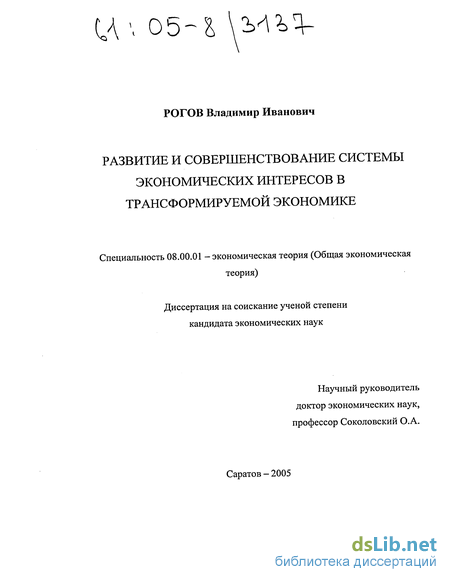 61:05-8/3137

РОГОВ Владимир Иванович

РАЗВИТИЕ И СОВЕРШЕНСТВОВАНИЕ СИСТЕМЫ ЭКОНОМИЧЕСКИХ ИНТЕРЕСОВ В ТРАНСФОРМИРУЕМОЙ ЭКОНОМИКЕ

Специальность 08.00.01 – экономическая теория (Общая экономическая теория)

Диссертация на соискание ученой степени кандидата экономических наук

Научный руководитель
доктор экономических наук,
профессор Соколовский О.А.

Саратов – 2005

dsLib.net
библиотека диссертаций